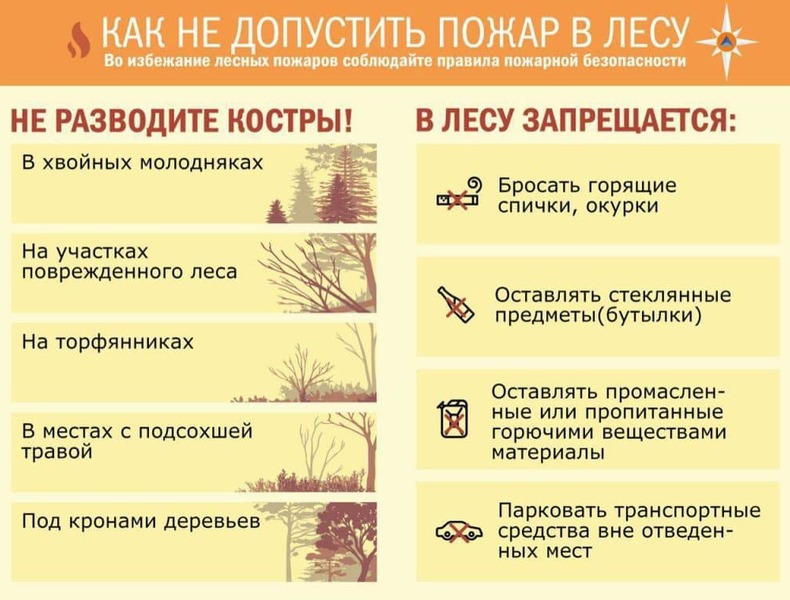 КАК НЕ ДОПУСТИТЬ ПОЖАР В ЛЕСУ
Во избежание лесных пожаров соблюдайте правила пожарной безопасности

НЕ РАЗВОДИТЕ КОСТРЫ!

В хвойных молодняках

На участках поврежденного леса

На торфянниках

В местах с подсохшей травой

Под кронами деревьев

В ЛЕСУ ЗАПРЕЩАЕТСЯ:

Бросать горящие спички, окурки

Оставлять стеклянные предметы(бутылки)

Оставлять промасленные или пропитанные горючими веществами материалы

Парковать транспортные средства вне отведенных мест